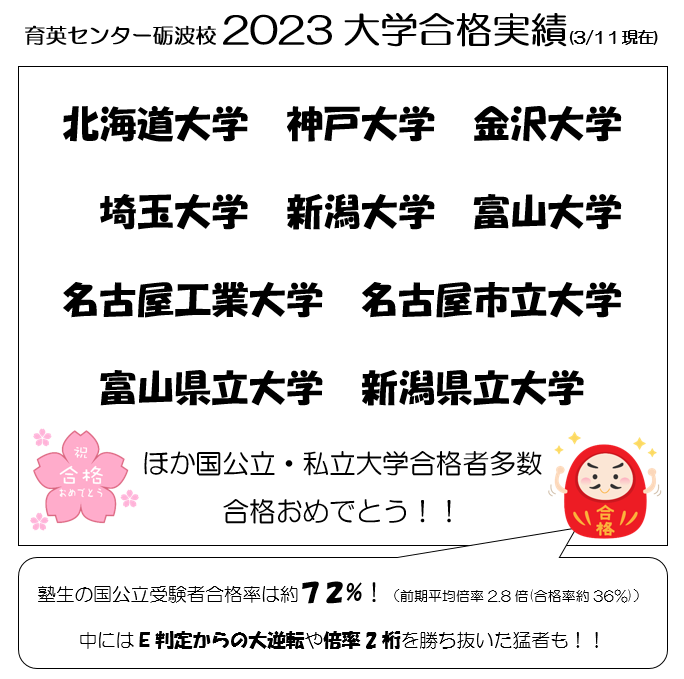 育英センター砺波校 2023 大学合格実績(3/11現在)

北海道大学　神戸大学　金沢大学

埼玉大学　新潟大学　富山大学

名古屋工業大学　名古屋市立大学

富山県立大学　新潟県立大学

祝
合格
おめでとう

ほか国公立・私立大学合格者多数
合格おめでとう！！

合格

塾生の国公立受験者合格率は約７２%！（前期平均倍率 2.8 倍(合格率約 36%)）

中にはＥ判定からの大逆転や倍率２桁を勝ち抜いた猛者も！！